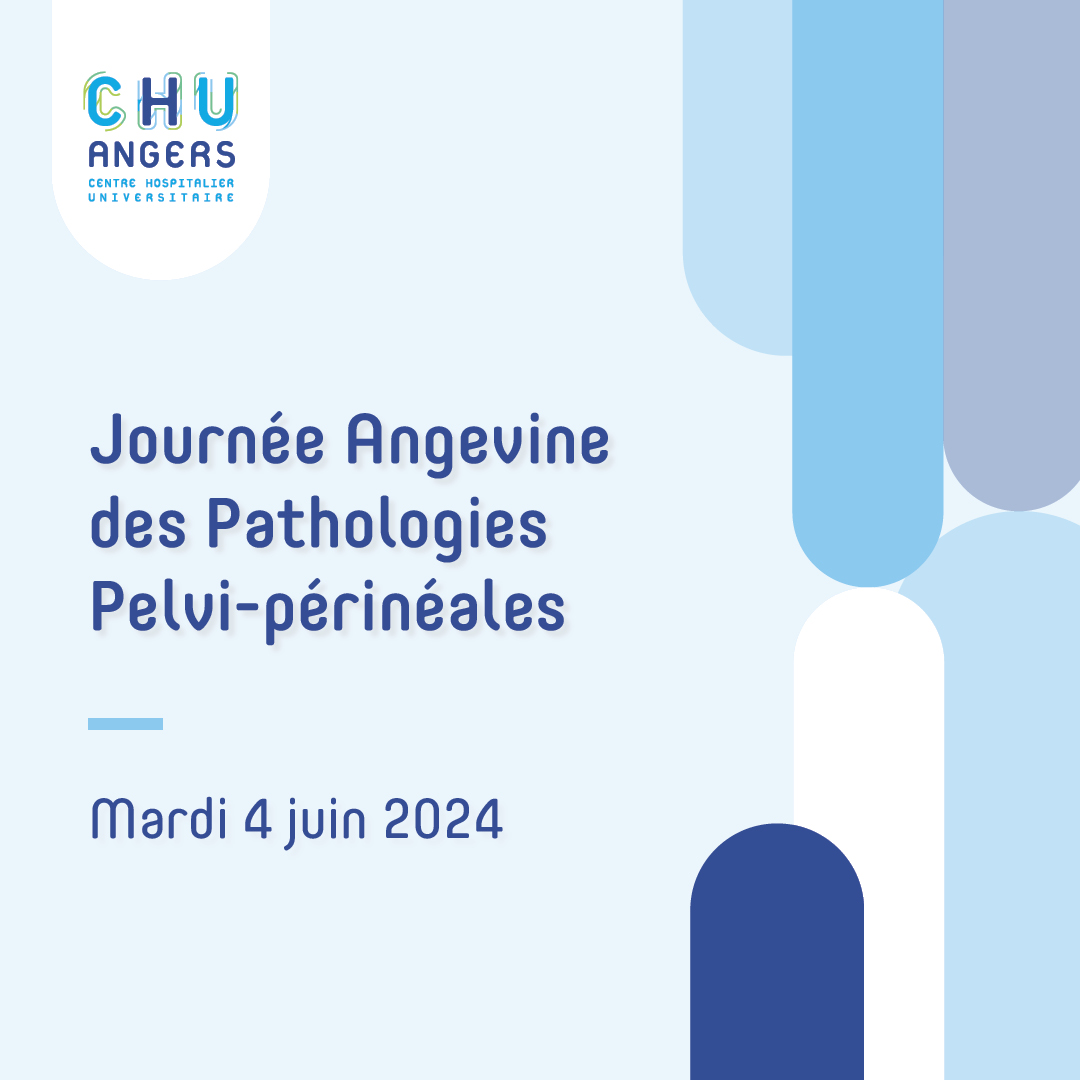 CHU
ANGERS
CENTRE HOSPITALIER
UNIVERSITAIRE

Journée Angevine des Pathologies Pelvi-périnéales

Mardi 4 juin 2024